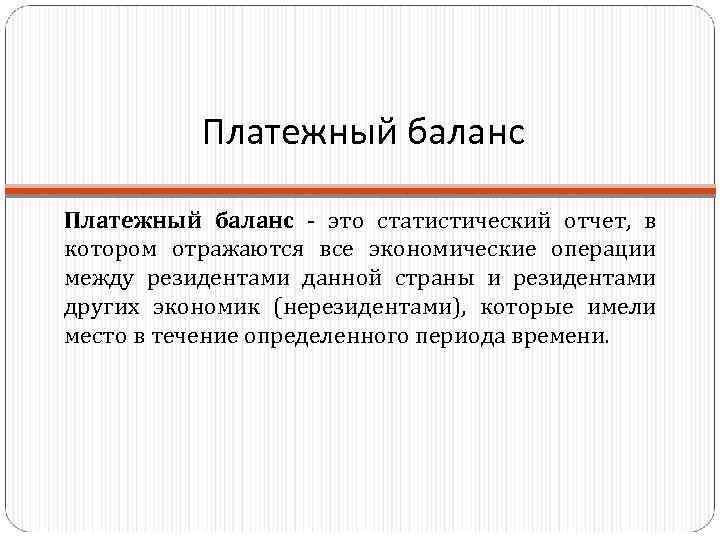 Платежный баланс

Платежный баланс - это статистический отчет, в котором отражаются все экономические операции между резидентами данной страны и резидентами других экономик (нерезидентами), которые имели место в течение определенного периода времени.